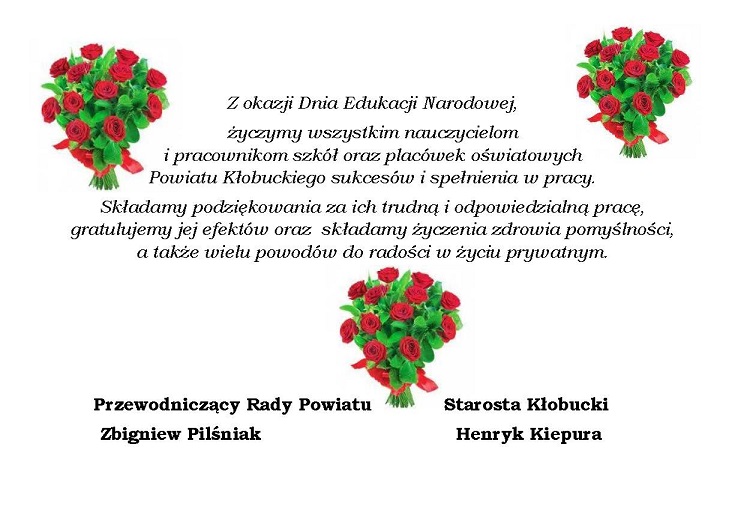 Z okazji Dnia Edukacji Narodowej,

życzymy wszystkim nauczycielom
i pracownikom szkół oraz placówek oświatowych
Powiatu Kłobuckiego sukcesów i spełnienia w pracy.

Składamy podziękowania za ich trudną i odpowiedzialną pracę, gratulujemy jej efektów oraz składamy życzenia zdrowia pomyślności, a także wielu powodów do radości w życiu prywatnym.

Przewodniczący Rady Powiatu
Zbigniew Pilśniak

Starosta Kłobucki
Henryk Kiepura